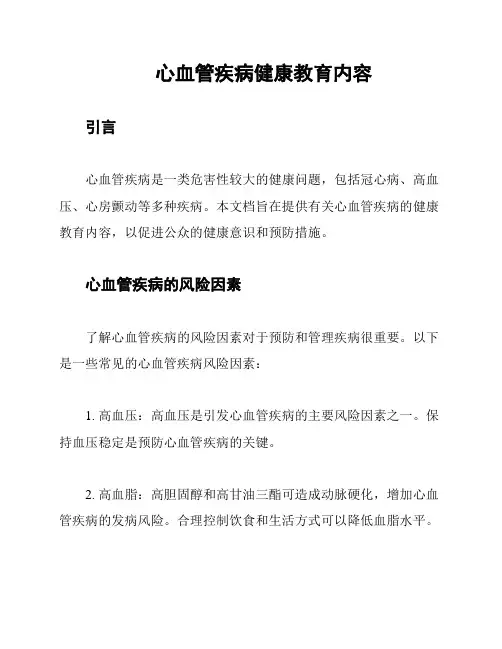 心血管疾病健康教育内容

引言

心血管疾病是一类危害性较大的健康问题，包括冠心病、高血压、心房颤动等多种疾病。本文档旨在提供有关心血管疾病的健康教育内容，以促进公众的健康意识和预防措施。

心血管疾病的风险因素

了解心血管疾病的风险因素对于预防和管理疾病很重要。以下是一些常见的心血管疾病风险因素：

1. 高血压：高血压是引发心血管疾病的主要风险因素之一。保持血压稳定是预防心血管疾病的关键。

2. 高血脂：高胆固醇和高甘油三酯可造成动脉硬化，增加心血管疾病的发病风险。合理控制饮食和生活方式可以降低血脂水平。